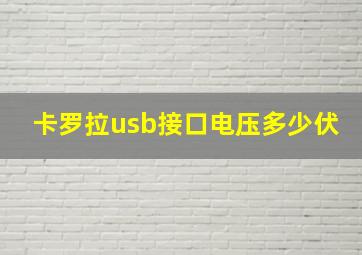 卡罗拉usb接口电压多少伏